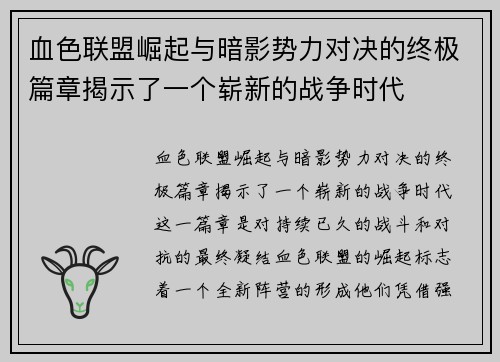 血色联盟崛起与暗影势力对决的终极篇章揭示了一个崭新的战争时代

血色联盟崛起与暗影势力对决的终极篇章揭示了一个崭新的战争时代这一篇章是对持续已久的战斗和对抗的最终凝结血色联盟的崛起标志着一个全新阵营的形成他们凭借强